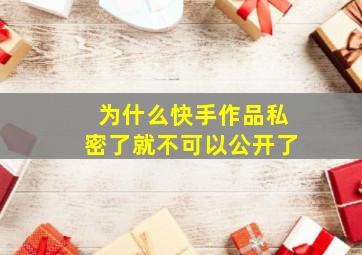 为什么快手作品私密了就不可以公开了